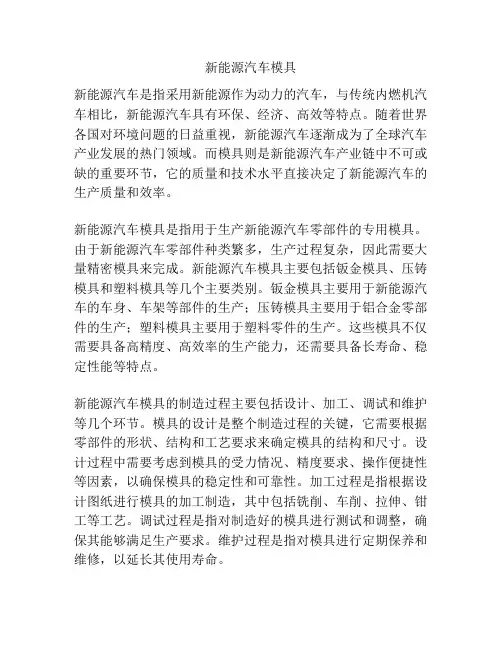 新能源汽车模具

新能源汽车是指采用新能源作为动力的汽车，与传统内燃机汽车相比，新能源汽车具有环保、经济、高效等特点。随着世界各国对环境问题的日益重视，新能源汽车逐渐成为了全球汽车产业发展的热门领域。而模具则是新能源汽车产业链中不可或缺的重要环节，它的质量和技术水平直接决定了新能源汽车的生产质量和效率。

新能源汽车模具是指用于生产新能源汽车零部件的专用模具。由于新能源汽车零部件种类繁多，生产过程复杂，因此需要大量精密模具来完成。新能源汽车模具主要包括钣金模具、压铸模具和塑料模具等几个主要类别。钣金模具主要用于新能源汽车的车身、车架等部件的生产；压铸模具主要用于铝合金零部件的生产；塑料模具主要用于塑料零件的生产。这些模具不仅需要具备高精度、高效率的生产能力，还需要具备长寿命、稳定性能等特点。

新能源汽车模具的制造过程主要包括设计、加工、调试和维护等几个环节。模具的设计是整个制造过程的关键，它需要根据零部件的形状、结构和工艺要求来确定模具的结构和尺寸。设计过程中需要考虑到模具的受力情况、精度要求、操作便捷性等因素，以确保模具的稳定性和可靠性。加工过程是指根据设计图纸进行模具的加工制造，其中包括铣削、车削、拉伸、钳工等工艺。调试过程是指对制造好的模具进行测试和调整，确保其能够满足生产要求。维护过程是指对模具进行定期保养和维修，以延长其使用寿命。